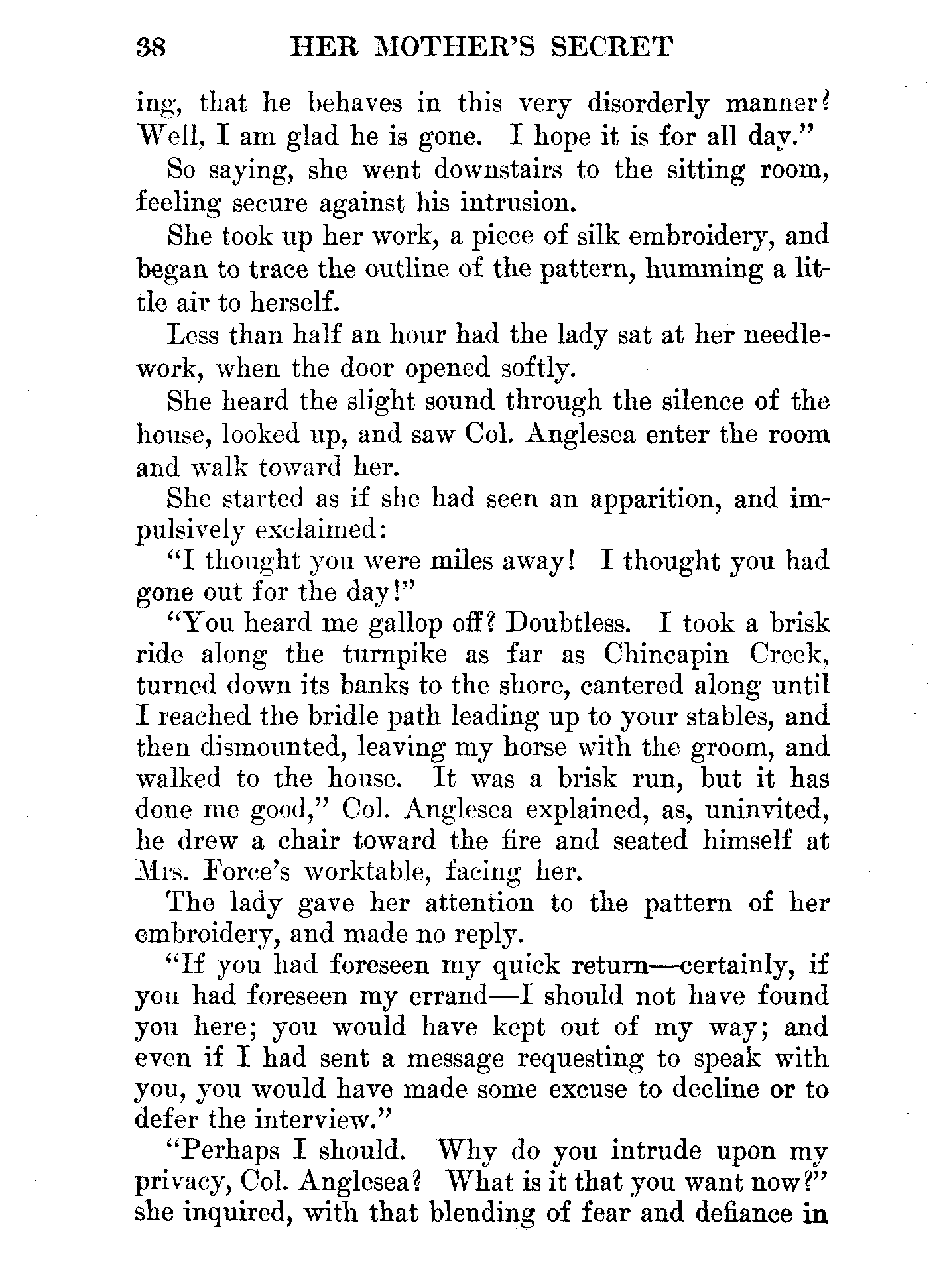 38 HER MOTHER'S SECRET

ing, that he behaves in this very disorderly manner? Well, I am glad he is gone. I hope it is for all day."

So saying, she went downstairs to the sitting room, feeling secure against his intrusion.

She took up her work, a piece of silk embroidery, and began to trace the outline of the pattern, humming a little air to herself.

Less than half an hour had the lady sat at her needlework, when the door opened softly.

She heard the slight sound through the silence of the house, looked up, and saw Col. Anglesea enter the room and walk toward her.

She started as if she had seen an apparition, and impulsively exclaimed:

"I thought you were miles away! I thought you had gone out for the day!"

"You heard me gallop off? Doubtless. I took a brisk ride along the turnpike as far as Chincapin Creek, turned down its banks to the shore, cantered along until I reached the bridle path leading up to your stables, and then dismounted, leaving my horse with the groom, and walked to the house. It was a brisk run, but it has done me good," Col. Anglesea explained, as, uninvited, he drew a chair toward the fire and seated himself at Mrs. Force's worktable, facing her.

The lady gave her attention to the pattern of her embroidery, and made no reply.

"If you had foreseen my quick return—certainly, if you had foreseen my errand—I should not have found you here; you would have kept out of my way; and even if I had sent a message requesting to speak with you, you would have made some excuse to decline or to defer the interview."

"Perhaps I should. Why do you intrude upon my privacy, Col. Anglesea? What is it that you want now?" she inquired, with that blending of fear and defiance in